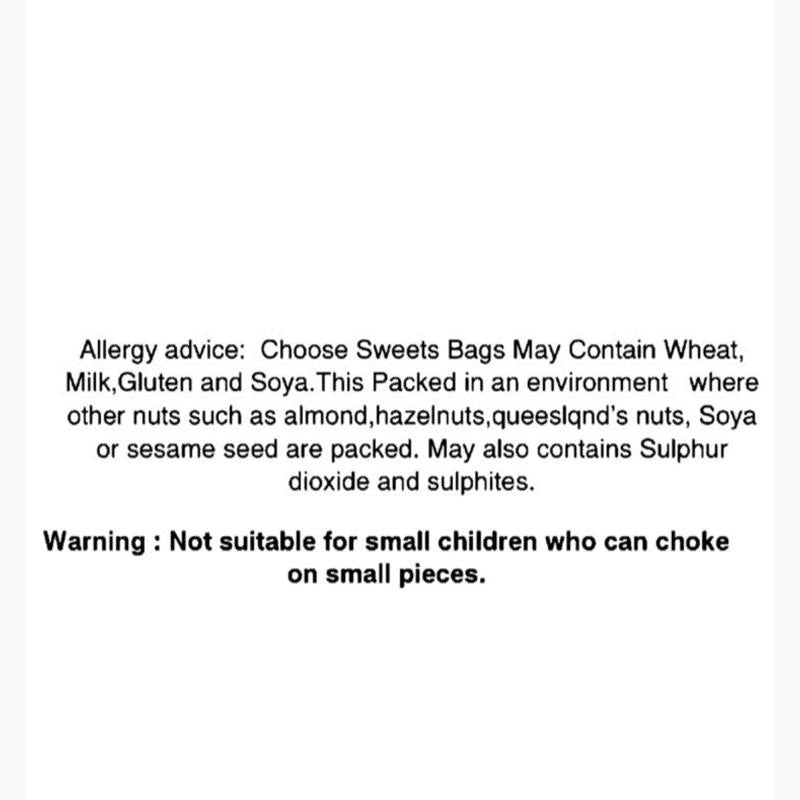 Allergy advice:  Choose Sweets Bags May Contain Wheat, Milk,Gluten and Soya.This Packed in an environment   where other nuts such as almond,hazelnuts,queeslqnd's nuts, Soya or sesame seed are packed. May also contains Sulphur dioxide and sulphites.

Warning : Not suitable for small children who can choke on small pieces.